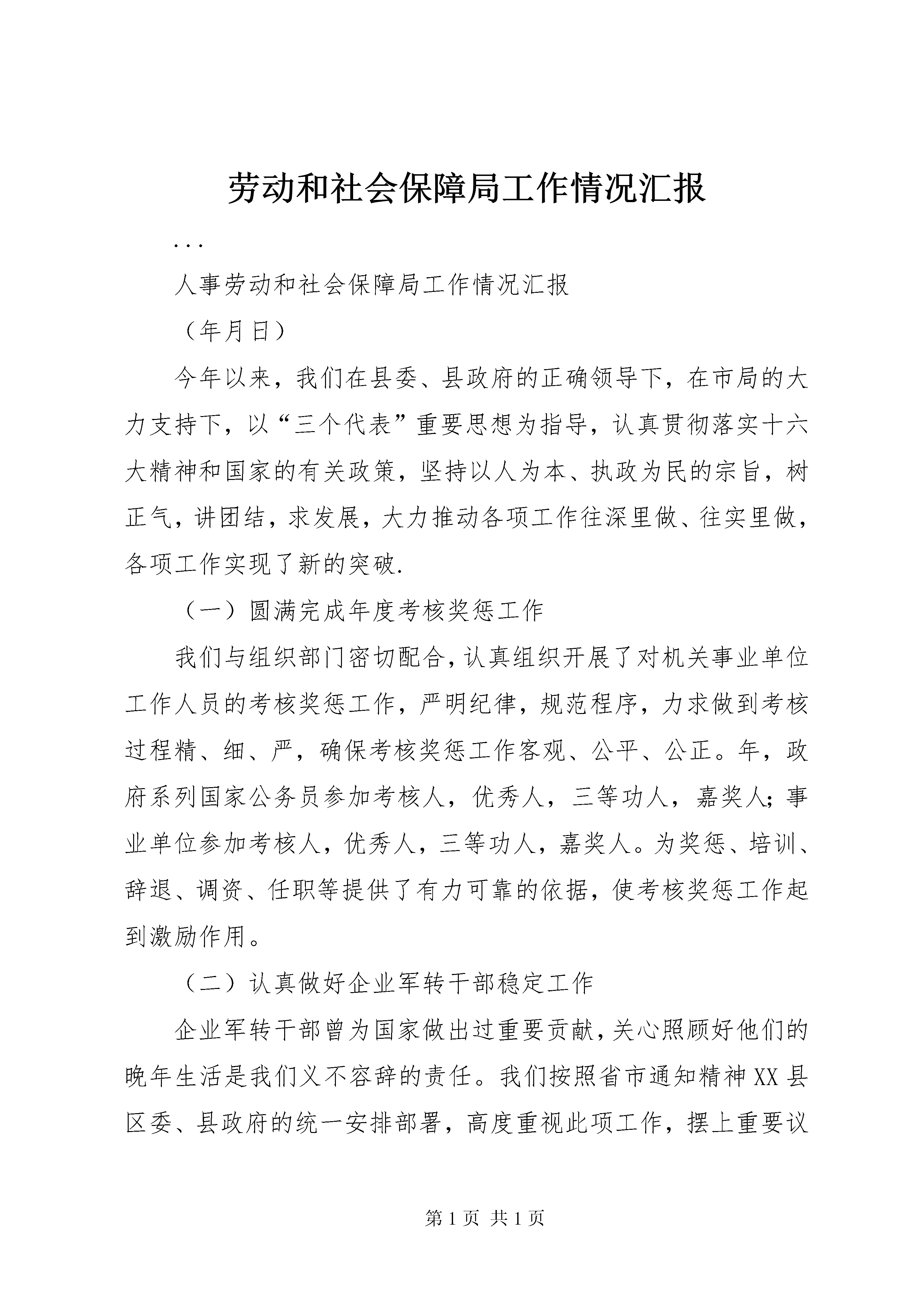 劳动和社会保障局工作情况汇报

...

人事劳动和社会保障局工作情况汇报

（年月日）

今年以来，我们在县委、县政府的正确领导下，在市局的大力支持下，以“三个代表”重要思想为指导，认真贯彻落实十六大精神和国家的有关政策，坚持以人为本、执政为民的宗旨，树正气，讲团结，求发展，大力推动各项工作往深里做、往实里做，各项工作实现了新的突破.

（一）圆满完成年度考核奖惩工作

我们与组织部门密切配合，认真组织开展了对机关事业单位工作人员的考核奖惩工作，严明纪律，规范程序，力求做到考核过程精、细、严，确保考核奖惩工作客观、公平、公正。年，政府系列国家公务员参加考核人，优秀人，三等功人，嘉奖人；事业单位参加考核人，优秀人，三等功人，嘉奖人。为奖惩、培训、辞退、调资、任职等提供了有力可靠的依据，使考核奖惩工作起到激励作用。

（二）认真做好企业军转干部稳定工作

企业军转干部曾为国家做出过重要贡献，关心照顾好他们的晚年生活是我们义不容辞的责任。我们按照省市通知精神XX县区委、县政府的统一安排部署，高度重视此项工作，摆上重要议

第1页 共1页